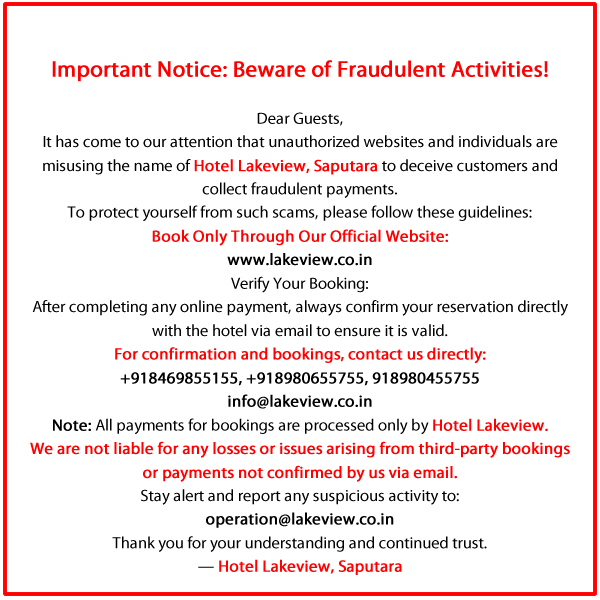 Important Notice: Beware of Fraudulent Activities!

Dear Guests,
It has come to our attention that unauthorized websites and individuals are misusing the name of Hotel Lakeview, Saputara to deceive customers and collect fraudulent payments.
To protect yourself from such scams, please follow these guidelines:
Book Only Through Our Official Website:
www.lakeview.co.in
Verify Your Booking:
After completing any online payment, always confirm your reservation directly with the hotel via email to ensure it is valid.
For confirmation and bookings, contact us directly:
+918469855155, +918980655755, 918980455755
info@lakeview.co.in
Note: All payments for bookings are processed only by Hotel Lakeview.
We are not liable for any losses or issues arising from third-party bookings or payments not confirmed by us via email.
Stay alert and report any suspicious activity to:
operation@lakeview.co.in
Thank you for your understanding and continued trust.
— Hotel Lakeview, Saputara